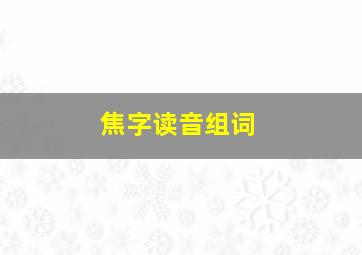 焦字读音组词